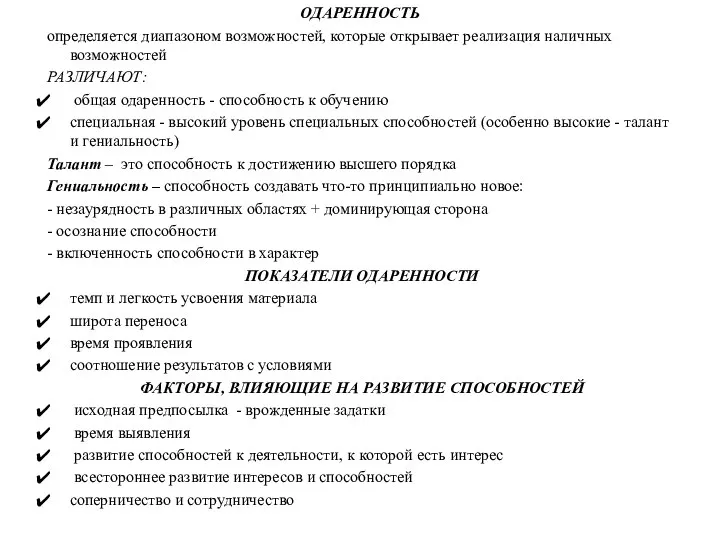 ОДАРЕННОСТЬ

определяется диапазоном возможностей, которые открывает реализация наличных возможностей

РАЗЛИЧАЮТ:

✔ общая одаренность - способность к обучению

✔ специальная - высокий уровень специальных способностей (особенно высокие - талант и гениальность)

Талант – это способность к достижению высшего порядка

Гениальность – способность создавать что-то принципиально новое:

- незаурядность в различных областях + доминирующая сторона

- осознание способности

- включенность способности в характер

ПОКАЗАТЕЛИ ОДАРЕННОСТИ

✔ темп и легкость усвоения материала

✔ широта переноса

✔ время проявления

✔ соотношение результатов с условиями

ФАКТОРЫ, ВЛИЯЮЩИЕ НА РАЗВИТИЕ СПОСОБНОСТЕЙ

✔ исходная предпосылка - врожденные задатки

✔ время выявления

✔ развитие способностей к деятельности, к которой есть интерес

✔ всестороннее развитие интересов и способностей

✔ соперничество и сотрудничество